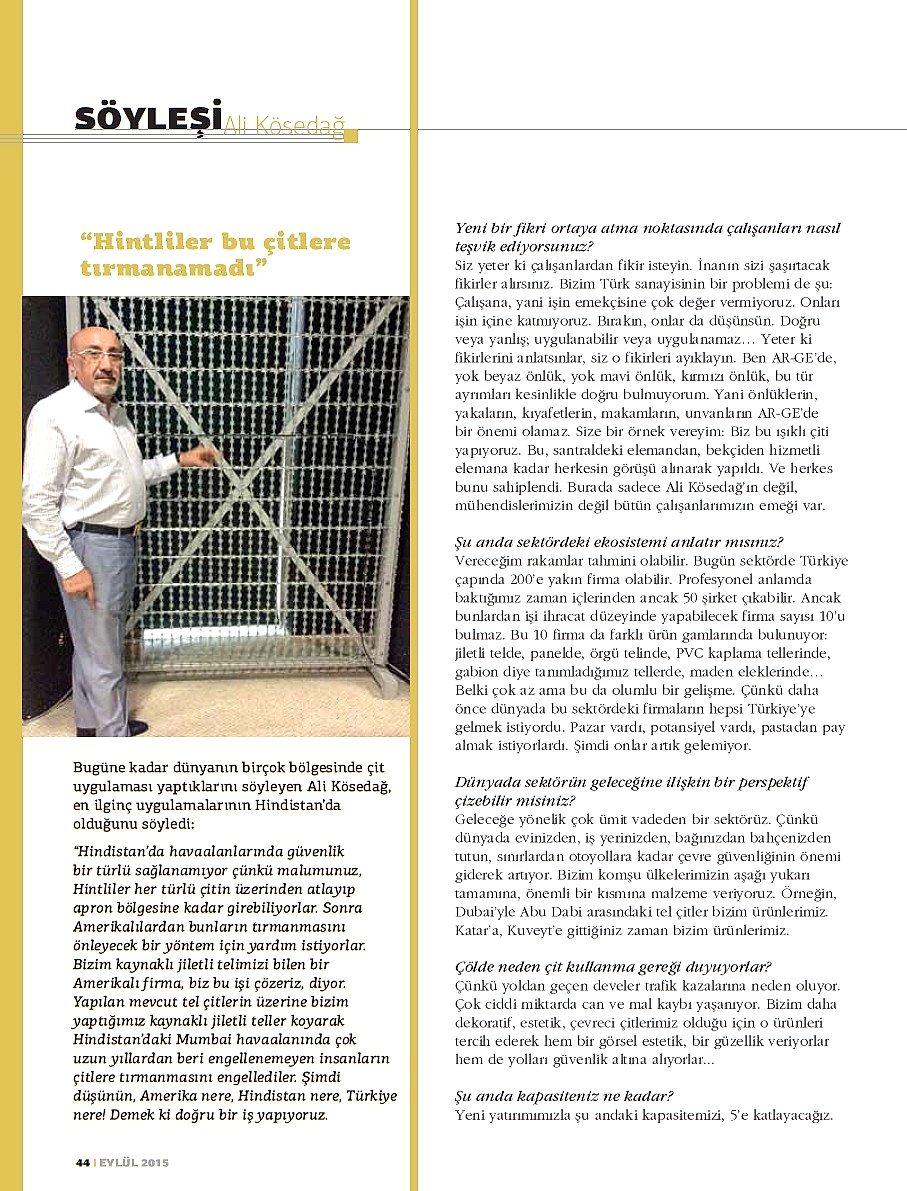 SÖYLEŞİ Ali Kösedağ

"Hintliler bu çitlere tırmanamadı"

Bugüne kadar dünyanın birçok bölgesinde çit uygulaması yaptıklarını söyleyen Ali Kösedağ, en ilginç uygulamalarının Hindistan'da olduğunu söyledi:

"Hindistan'da havaalanlarında güvenlik bir türlü sağlanamıyor çünkü malumunuz, Hintliler her türlü çitin üzerinden atlayıp apron bölgesine kadar girebiliyorlar. Sonra Amerikalılardan bunların tırmanmasını önleyecek bir yöntem için yardım istiyorlar. Bizim kaynaklı jiletli telimizi bilen bir Amerikalı firma, biz bu işi çözeriz, diyor. Yapılan mevcut tel çitlerin üzerine bizim yaptığımız kaynaklı jiletli teller koyarak Hindistan'daki Mumbai havaalanında çok uzun yıllardan beri engellenemeyen insanların çitlere tırmanmasını engellediler. Şimdi düşünün, Amerika nere, Hindistan nere, Türkiye nere! Demek ki doğru bir iş yapıyoruz.

Yeni bir fikri ortaya atma noktasında çalışanları nasıl teşvik ediyorsunuz?
Siz yeter ki çalışanlardan fikir isteyin. İnanın sizi şaşırtacak fikirler alırsınız. Bizim Türk sanayisinin bir problemi de şu: Çalışana, yani işin emekçisine çok değer vermiyoruz. Onları işin içine katmıyoruz. Bırakın, onlar da düşünsün. Doğru veya yanlış; uygulanabilir veya uygulanamaz… Yeter ki fikirlerini anlatsınlar, siz o fikirleri ayıklayın. Ben AR-GE'de, yok beyaz önlük, yok mavi önlük, kırmızı önlük, bu tür ayrımları kesinlikle doğru bulmuyorum. Yani önlüklerin, yakaların, kıyafetlerin, makamların, unvanların AR-GE'de bir önemi olamaz. Size bir örnek vereyim: Biz bu ışıklı çiti yapıyoruz. Bu, santraldeki elemandan, bekçiden hizmetli elemana kadar herkesin görüşü alınarak yapıldı. Ve herkes bunu sahiplendi. Burada sadece Ali Kösedağ'ın değil, mühendislerimizin değil bütün çalışanlarımızın emeği var.

Şu anda sektördeki ekosistemi anlatır mısınız?
Vereceğim rakamlar tahmini olabilir. Bugün sektörde Türkiye çapında 200'e yakın firma olabilir. Profesyonel anlamda baktığımız zaman içlerinden ancak 50 şirket çıkabilir. Ancak bunlardan işi ihracat düzeyinde yapabilecek firma sayısı 10'u bulmaz. Bu 10 firma da farklı ürün gamlarında bulunuyor: jiletli telde, panelde, örgü telinde, PVC kaplama tellerinde, gabion diye tanımladığımız tellerde, maden eleklerinde… Belki çok az ama bu da olumlu bir gelişme. Çünkü daha önce dünyada bu sektördeki firmaların hepsi Türkiye'ye gelmek istiyordu. Pazar vardı, potansiyel vardı, pastadan pay almak istiyorlardı. Şimdi onlar artık gelemiyor.

Dünyada sektörün geleceğine ilişkin bir perspektif çizebilir misiniz?
Geleceğe yönelik çok ümit vadeden bir sektörüz. Çünkü dünyada evinizden, iş yerinizden, bağınızdan bahçenizden tutun, sınırlardan otoyollara kadar çevre güvenliğinin önemi giderek artıyor. Bizim komşu ülkelerimizin aşağı yukarı tamamına, önemli bir kısmına malzeme veriyoruz. Örneğin, Dubai'yle Abu Dabi arasındaki tel çitler bizim ürünlerimiz. Katar'a, Kuveyt'e gittiğiniz zaman bizim ürünlerimiz.

Çölde neden çit kullanma gereği duyuyorlar?
Çünkü yoldan geçen develer trafik kazalarına neden oluyor. Çok ciddi miktarda can ve mal kaybı yaşanıyor. Bizim daha dekoratif, estetik, çevreci çitlerimiz olduğu için o ürünleri tercih ederek hem bir görsel estetik, bir güzellik veriyorlar hem de yolları güvenlik altına alıyorlar...

Şu anda kapasiteniz ne kadar?
Yeni yatırımımızla şu andaki kapasitemizi, 5'e katlayacağız.

44 | EYLÜL 2015